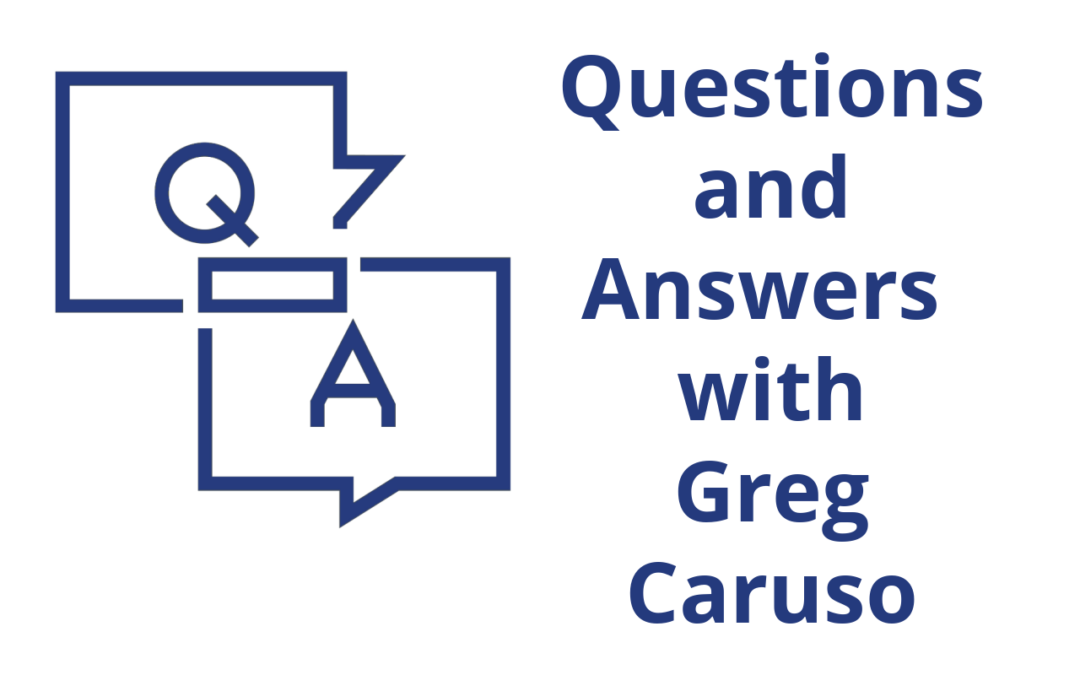 Q

A

Questions and Answers with Greg Caruso